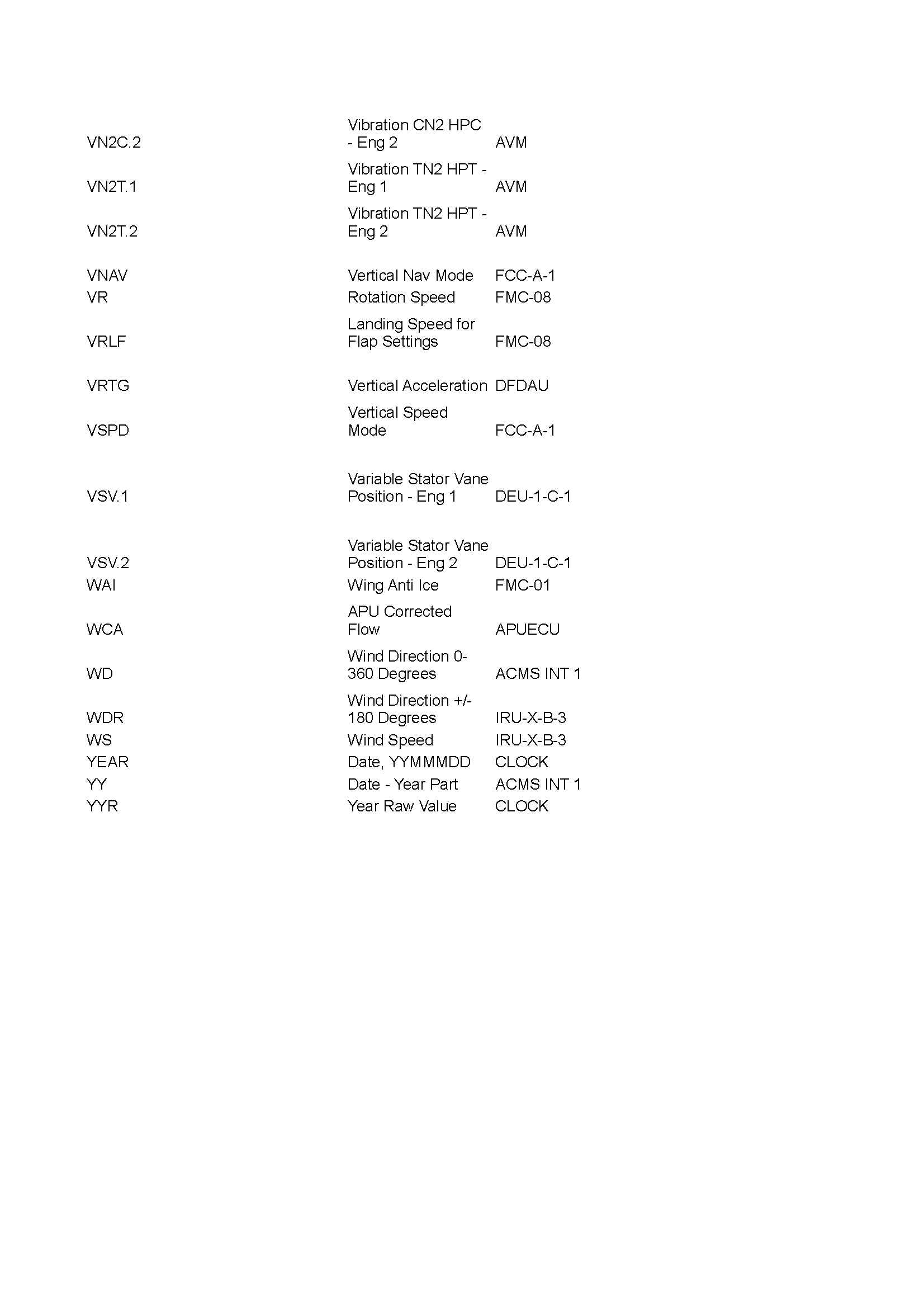 | | | |
|---|---|---|
| VN2C.2 | Vibration CN2 HPC - Eng 2 | AVM |
| VN2T.1 | Vibration TN2 HPT - Eng 1 | AVM |
| VN2T.2 | Vibration TN2 HPT - Eng 2 | AVM |
| VNAV | Vertical Nav Mode | FCC-A-1 |
| VR | Rotation Speed | FMC-08 |
| VRLF | Landing Speed for Flap Settings | FMC-08 |
| VRTG | Vertical Acceleration | DFDAU |
| VSPD | Vertical Speed Mode | FCC-A-1 |
| VSV.1 | Variable Stator Vane Position - Eng 1 | DEU-1-C-1 |
| VSV.2 | Variable Stator Vane Position - Eng 2 | DEU-1-C-1 |
| WAI | Wing Anti Ice | FMC-01 |
| WCA | APU Corrected Flow | APUECU |
| WD | Wind Direction 0-360 Degrees | ACMS INT 1 |
| WDR | Wind Direction +/-180 Degrees | IRU-X-B-3 |
| WS | Wind Speed | IRU-X-B-3 |
| YEAR | Date, YYMMMDD | CLOCK |
| YY | Date - Year Part | ACMS INT 1 |
| YYR | Year Raw Value | CLOCK |